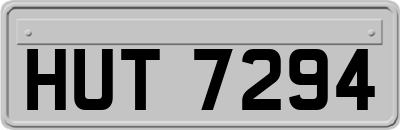 HUT 7294